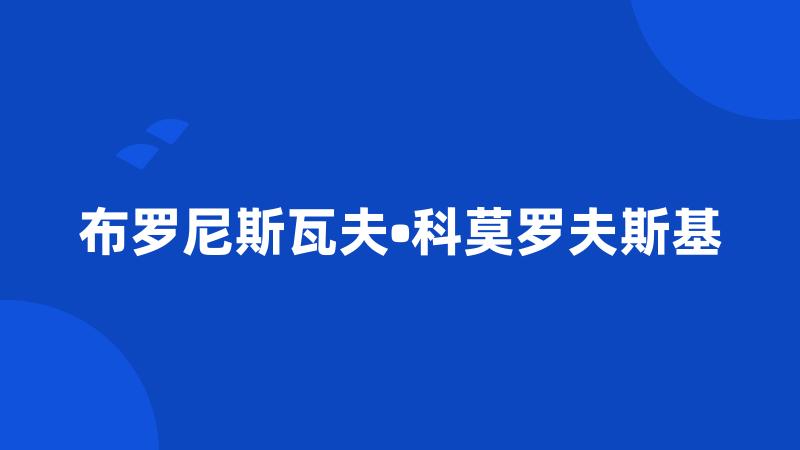 布罗尼斯瓦夫•科莫罗夫斯基